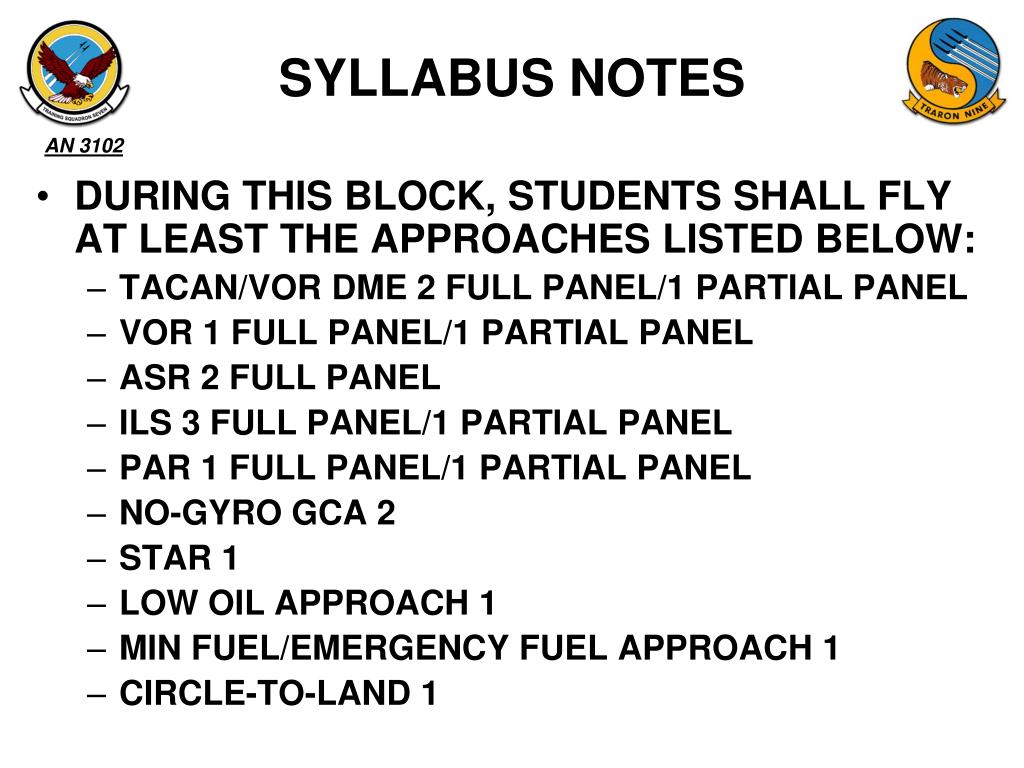 TRAINING SQUADRON SEVEN

SYLLABUS NOTES

TRARON NINE

AN 3102

• DURING THIS BLOCK, STUDENTS SHALL FLY AT LEAST THE APPROACHES LISTED BELOW:
– TACAN/VOR DME 2 FULL PANEL/1 PARTIAL PANEL
– VOR 1 FULL PANEL/1 PARTIAL PANEL
– ASR 2 FULL PANEL
– ILS 3 FULL PANEL/1 PARTIAL PANEL
– PAR 1 FULL PANEL/1 PARTIAL PANEL
– NO-GYRO GCA 2
– STAR 1
– LOW OIL APPROACH 1
– MIN FUEL/EMERGENCY FUEL APPROACH 1
– CIRCLE-TO-LAND 1